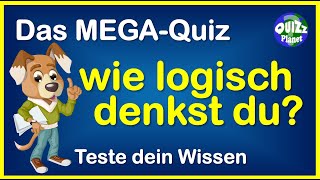 Das MEGA-Quiz

QUIZz Planet

wie logisch denkst du?

Teste dein Wissen